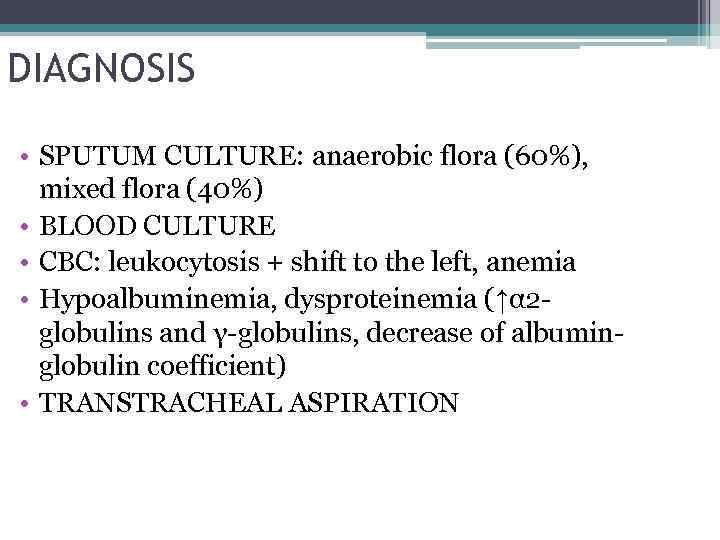 DIAGNOSIS

• SPUTUM CULTURE: anaerobic flora (60%), mixed flora (40%)
• BLOOD CULTURE
• CBC: leukocytosis + shift to the left, anemia
• Hypoalbuminemia, dysproteinemia (↑α2-globulins and γ-globulins, decrease of albumin-globulin coefficient)
• TRANSTRACHEAL ASPIRATION